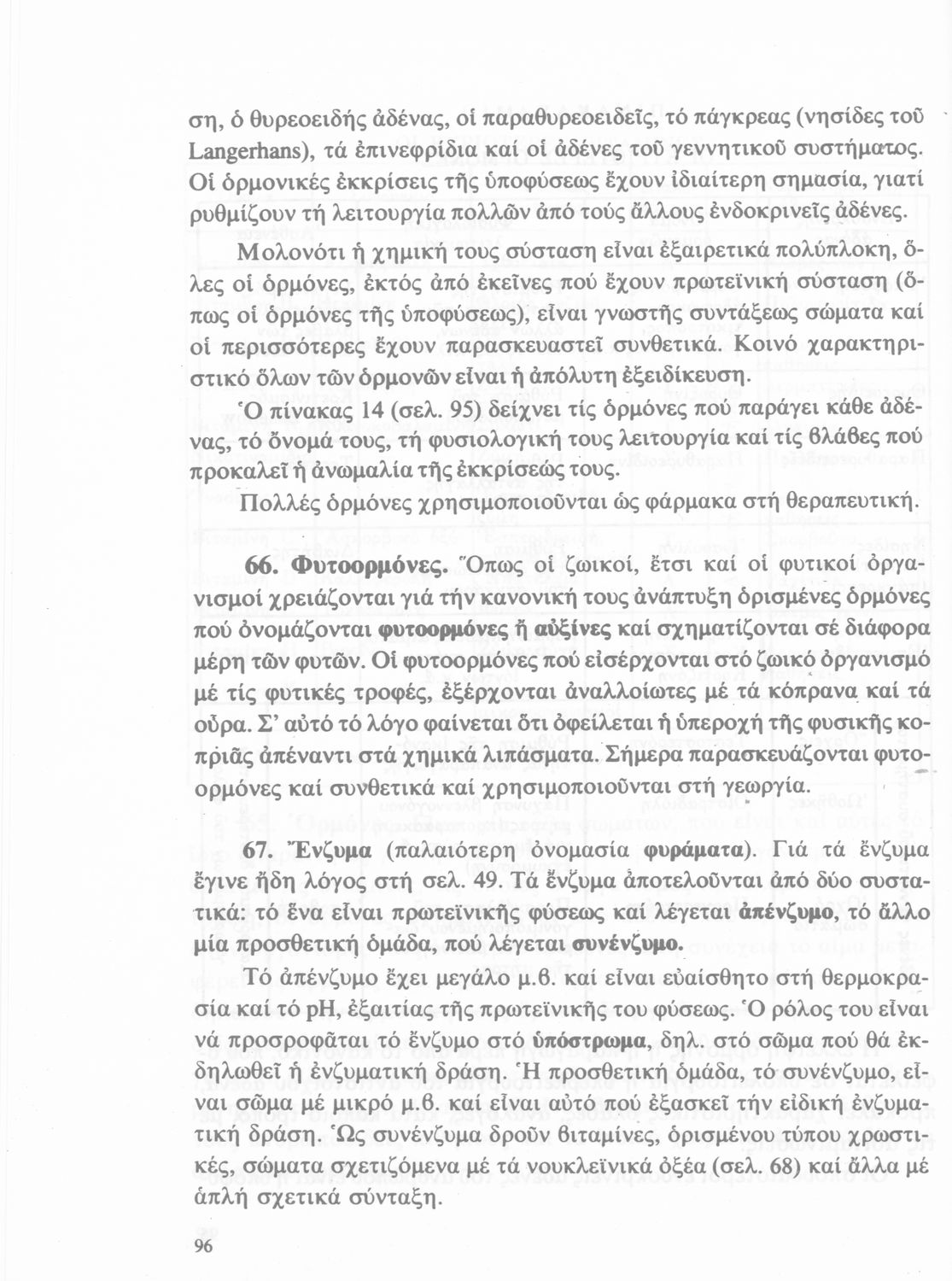 ση, ὁ θυρεοειδής ἀδένας, οἱ παραθυρεοειδεῖς, τό πάγκρεας (νησίδες τοῦ Langerhans), τά ἐπινεφρίδια καί οἱ ἀδένες τοῦ γεννητικοῦ συστήματος. Οἱ ὁρμονικές ἐκκρίσεις τῆς ὑποφύσεως ἔχουν ἰδιαίτερη σημασία, γιατί ρυθμίζουν τή λειτουργία πολλῶν ἀπό τούς ἄλλους ἐνδοκρινεῖς ἀδένες.

Μολονότι ἡ χημική τους σύσταση εἶναι ἐξαιρετικά πολύπλοκη, ὅλες οἱ ὁρμόνες, ἐκτός ἀπό ἐκεῖνες πού ἔχουν πρωτεϊνική σύσταση (ὅπως οἱ ὁρμόνες τῆς ὑποφύσεως), εἶναι γνωστῆς συντάξεως σώματα καί οἱ περισσότερες ἔχουν παρασκευαστεῖ συνθετικά. Κοινό χαρακτηριστικό ὅλων τῶν ὁρμονῶν εἶναι ἡ ἀπόλυτη ἐξειδίκευση.

Ὁ πίνακας 14 (σελ. 95) δείχνει τίς ὁρμόνες πού παράγει κάθε ἀδένας, τό ὄνομά τους, τή φυσιολογική τους λειτουργία καί τίς βλάβες πού προκαλεῖ ἡ ἀνωμαλία τῆς ἐκκρίσεώς τους.

Πολλές ὁρμόνες χρησιμοποιοῦνται ὡς φάρμακα στή θεραπευτική.

66. Φυτοορμόνες. Ὅπως οἱ ζωικοί, ἔτσι καί οἱ φυτικοί ὀργανισμοί χρειάζονται γιά τήν κανονική τους ἀνάπτυξη ὁρισμένες ὁρμόνες πού ὀνομάζονται φυτοορμόνες ἤ αὐξίνες καί σχηματίζονται σέ διάφορα μέρη τῶν φυτῶν. Οἱ φυτοορμόνες πού εἰσέρχονται στό ζωικό ὀργανισμό μέ τίς φυτικές τροφές, ἐξέρχονται ἀναλλοίωτες μέ τά κόπρανα καί τά οὖρα. Σ' αὐτό τό λόγο φαίνεται ὅτι ὀφείλεται ἡ ὑπεροχή τῆς φυσικῆς κοπριᾶς ἀπέναντι στά χημικά λιπάσματα. Σήμερα παρασκευάζονται φυτοορμόνες καί συνθετικά καί χρησιμοποιοῦνται στή γεωργία.

67. Ἔνζυμα (παλαιότερη ὀνομασία φυράματα). Γιά τά ἔνζυμα ἔγινε ἤδη λόγος στή σελ. 49. Τά ἔνζυμα ἀποτελοῦνται ἀπό δύο συστατικά: τό ἕνα εἶναι πρωτεϊνικῆς φύσεως καί λέγεται ἀπένζυμο, τό ἄλλο μία προσθετική ὁμάδα, πού λέγεται συνένζυμο.

Τό ἀπένζυμο ἔχει μεγάλο μ.β. καί εἶναι εὐαίσθητο στή θερμοκρασία καί τό pH, ἐξαιτίας τῆς πρωτεϊνικῆς του φύσεως. Ὁ ρόλος του εἶναι νά προσροφᾶται τό ἔνζυμο στό ὑπόστρωμα, δηλ. στό σῶμα πού θά ἐκδηλωθεῖ ἡ ἐνζυματική δράση. Ἡ προσθετική ὁμάδα, τό συνένζυμο, εἶναι σῶμα μέ μικρό μ.β. καί εἶναι αὐτό πού ἐξασκεῖ τήν εἰδική ἐνζυματική δράση. Ὡς συνένζυμα δροῦν βιταμίνες, ὁρισμένου τύπου χρωστικές, σώματα σχετιζόμενα μέ τά νουκλεϊνικά ὀξέα (σελ. 68) καί ἄλλα μέ ἁπλή σχετικά σύνταξη.

96